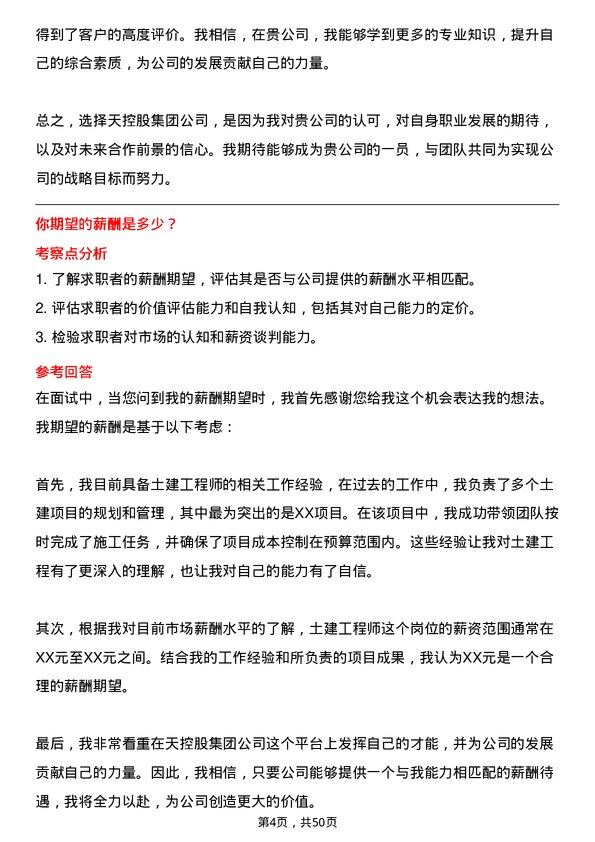 得到了客户的高度评价。我相信，在贵公司，我能够学到更多的专业知识，提升自己的综合素质，为公司的发展贡献自己的力量。

总之，选择天控股集团公司，是因为我对贵公司的认可，对自身职业发展的期待，以及对未来合作前景的信心。我期待能够成为贵公司的一员，与团队共同为实现公司的战略目标而努力。

你期望的薪酬是多少？

考察点分析

1. 了解求职者的薪酬期望，评估其是否与公司提供的薪酬水平相匹配。
2. 评估求职者的价值评估能力和自我认知，包括其对自己能力的定价。
3. 检验求职者对市场的认知和薪资谈判能力。

参考回答

在面试中，当您问到我的薪酬期望时，我首先感谢您给我这个机会表达我的想法。我期望的薪酬是基于以下考虑：

首先，我目前具备土建工程师的相关工作经验，在过去的工作中，我负责了多个土建项目的规划和管理，其中最为突出的是XX项目。在该项目中，我成功带领团队按时完成了施工任务，并确保了项目成本控制在预算范围内。这些经验让我对土建工程有了更深入的理解，也让我对自己的能力有了自信。

其次，根据我对目前市场薪酬水平的了解，土建工程师这个岗位的薪资范围通常在XX元至XX元之间。结合我的工作经验和所负责的项目成果，我认为XX元是一个合理的薪酬期望。

最后，我非常看重在天控股集团公司这个平台上发挥自己的才能，并为公司的发展贡献自己的力量。因此，我相信，只要公司能够提供一个与我能力相匹配的薪酬待遇，我将全力以赴，为公司创造更大的价值。

第4页，共50页